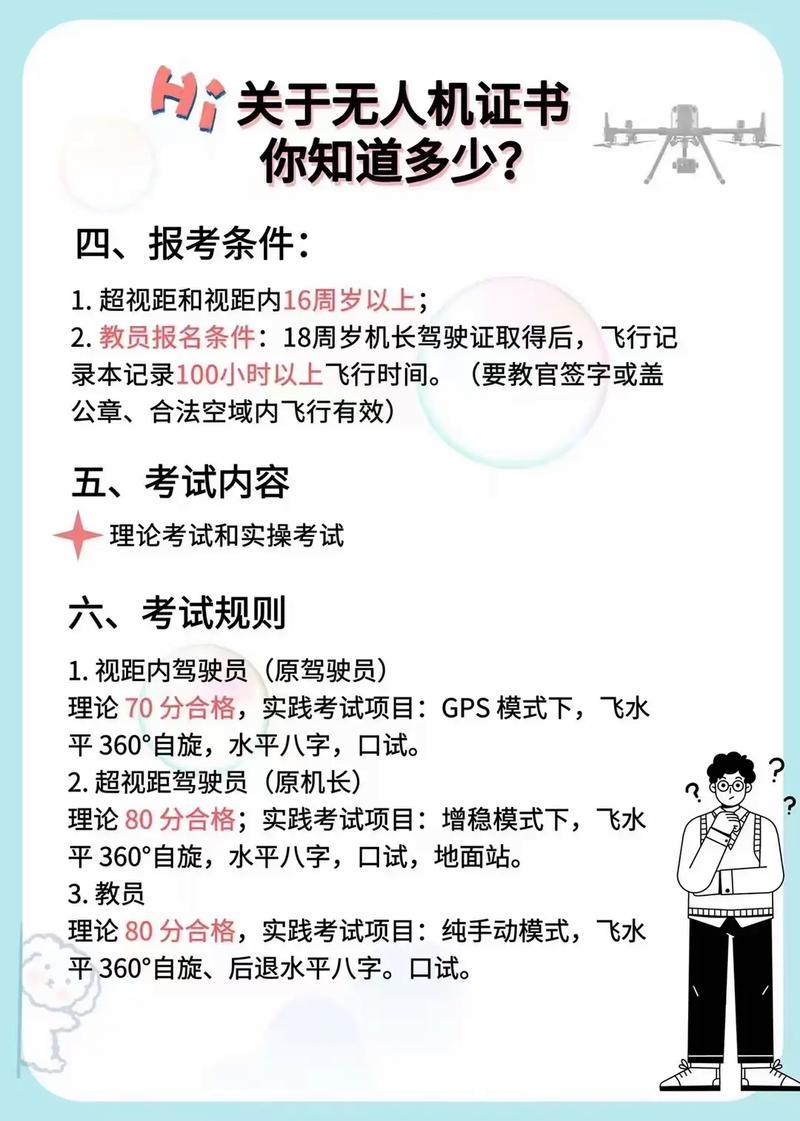 Hi 关于无人机证书
你知道多少?

四、报考条件:

1. 超视距和视距内16周岁以上;
2. 教员报名条件:18周岁机长驾驶证取得后,飞行记录本记录100小时以上飞行时间。(要教官签字或盖公章、合法空域内飞行有效)

五、考试内容

理论考试和实操考试

六、考试规则

1. 视距内驾驶员(原驾驶员)
理论 70 分合格,实践考试项目:GPS 模式下,飞水平 360°自旋,水平八字,口试。
2. 超视距驾驶员(原机长)
理论 80 分合格;实践考试项目:增稳模式下,飞水平 360°自旋,水平八字,口试,地面站。
3. 教员
理论 80 分合格,实践考试项目:纯手动模式,飞水平 360°自旋、后退水平八字。口试。

?
?
?